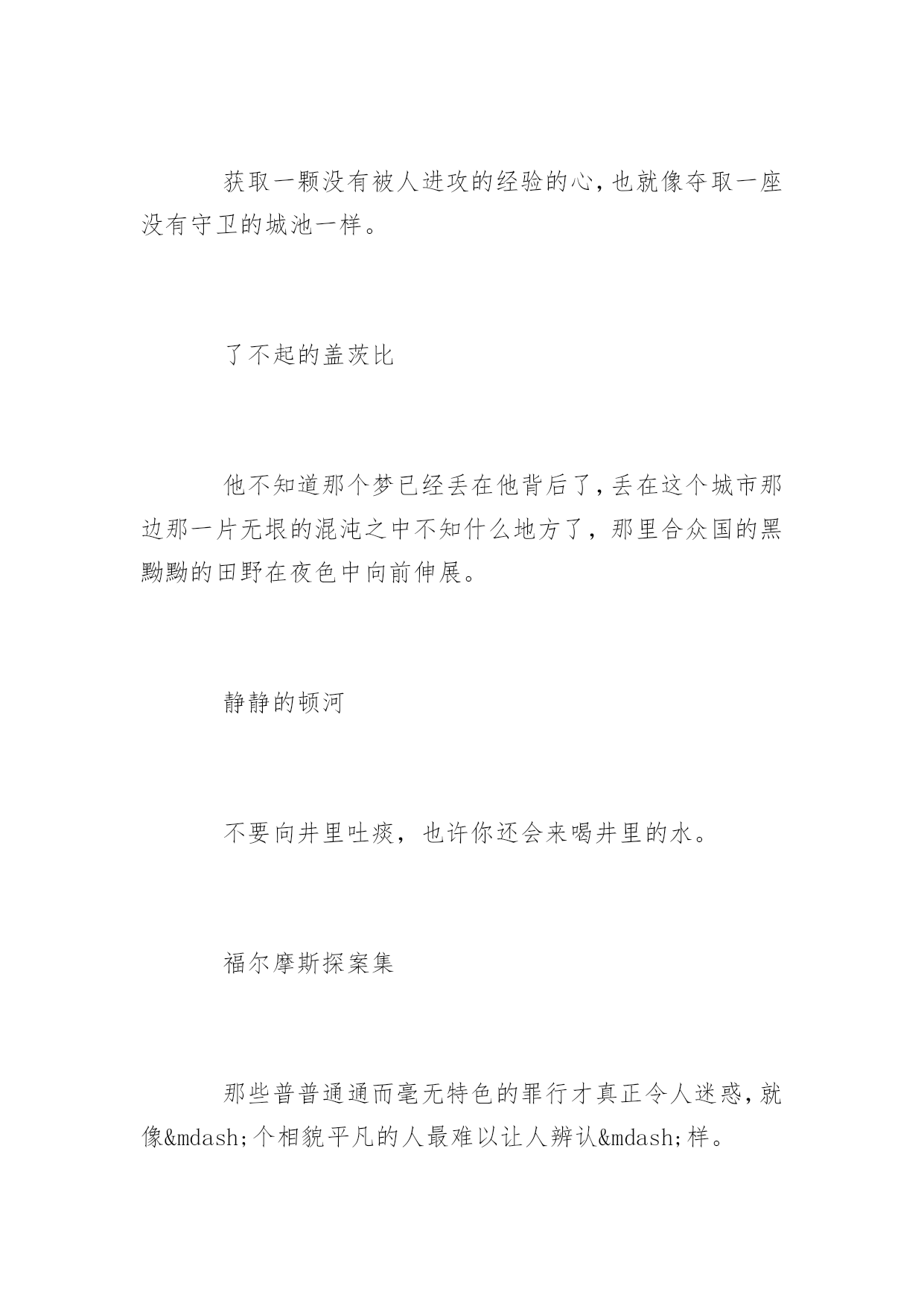 获取一颗没有被人进攻的经验的心，也就像夺取一座没有守卫的城池一样。

了不起的盖茨比

他不知道那个梦已经丢在他背后了，丢在这个城市那边那一片无垠的混沌之中不知什么地方了，那里合众国的黑黝黝的田野在夜色中向前伸展。

静静的顿河

不要向井里吐痰，也许你还会来喝井里的水。

福尔摩斯探案集

那些普普通通而毫无特色的罪行才真正令人迷惑，就像&mdash;个相貌平凡的人最难以让人辨认&mdash;样。